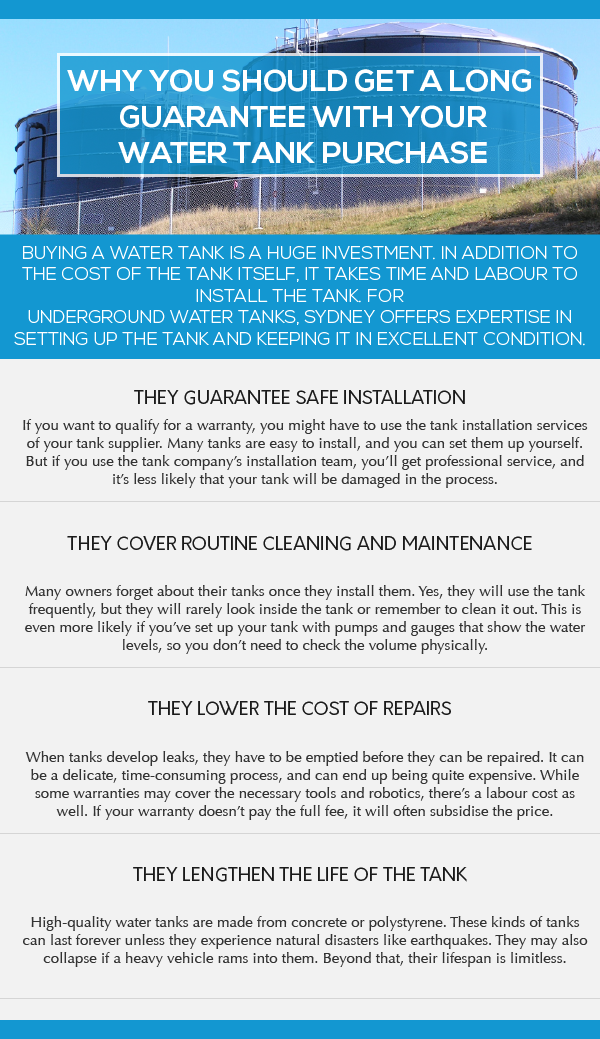 WHY YOU SHOULD GET A LONG GUARANTEE WITH YOUR WATER TANK PURCHASE

BUYING A WATER TANK IS A HUGE INVESTMENT. IN ADDITION TO THE COST OF THE TANK ITSELF, IT TAKES TIME AND LABOUR TO INSTALL THE TANK. FOR UNDERGROUND WATER TANKS, SYDNEY OFFERS EXPERTISE IN SETTING UP THE TANK AND KEEPING IT IN EXCELLENT CONDITION.

THEY GUARANTEE SAFE INSTALLATION

If you want to qualify for a warranty, you might have to use the tank installation services of your tank supplier. Many tanks are easy to install, and you can set them up yourself. But if you use the tank company's installation team, you'll get professional service, and it's less likely that your tank will be damaged in the process.

THEY COVER ROUTINE CLEANING AND MAINTENANCE

Many owners forget about their tanks once they install them. Yes, they will use the tank frequently, but they will rarely look inside the tank or remember to clean it out. This is even more likely if you've set up your tank with pumps and gauges that show the water levels, so you don't need to check the volume physically.

THEY LOWER THE COST OF REPAIRS

When tanks develop leaks, they have to be emptied before they can be repaired. It can be a delicate, time-consuming process, and can end up being quite expensive. While some warranties may cover the necessary tools and robotics, there's a labour cost as well. If your warranty doesn't pay the full fee, it will often subsidise the price.

THEY LENGTHEN THE LIFE OF THE TANK

High-quality water tanks are made from concrete or polystyrene. These kinds of tanks can last forever unless they experience natural disasters like earthquakes. They may also collapse if a heavy vehicle rams into them. Beyond that, their lifespan is limitless.